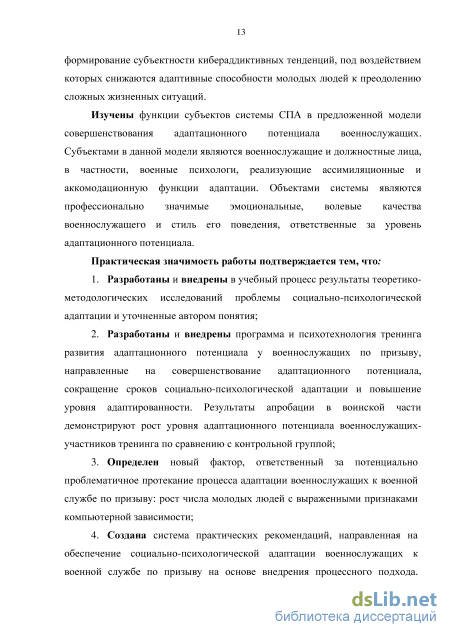 13

формирование субъектности кибераддиктивных тенденций, под воздействием которых снижаются адаптивные способности молодых людей к преодолению сложных жизненных ситуаций.

Изучены функции субъектов системы СПА в предложенной модели совершенствования адаптационного потенциала военнослужащих. Субъектами в данной модели являются военнослужащие и должностные лица, в частности, военные психологи, реализующие ассимиляционные и аккомодационную функции адаптации. Объектами системы являются профессионально значимые эмоциональные, волевые качества военнослужащего и стиль его поведения, ответственные за уровень адаптационного потенциала.

Практическая значимость работы подтверждается тем, что:

1. Разработаны и внедрены в учебный процесс результаты теоретико-методологических исследований проблемы социально-психологической адаптации и уточненные автором понятия;

2. Разработаны и внедрены программа и психотехнология тренинга развития адаптационного потенциала у военнослужащих по призыву, направленные на совершенствование адаптационного потенциала, сокращение сроков социально-психологической адаптации и повышение уровня адаптированности. Результаты апробации в воинской части демонстрируют рост уровня адаптационного потенциала военнослужащих-участников тренинга по сравнению с контрольной группой;

3. Определен новый фактор, ответственный за потенциально проблематичное протекание процесса адаптации военнослужащих к военной службе по призыву: рост числа молодых людей с выраженными признаками компьютерной зависимости;

4. Создана система практических рекомендаций, направленная на обеспечение социально-психологической адаптации военнослужащих к военной службе по призыву на основе внедрения процессного подхода.

dsLib.net
библиотека диссертаций